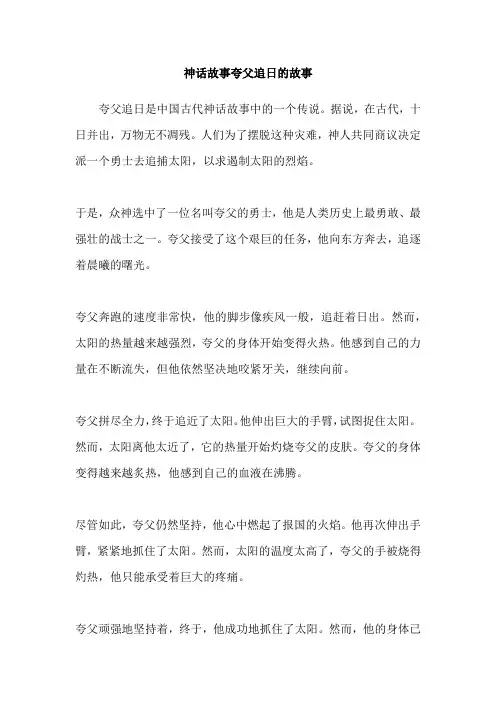 神话故事夸父追日的故事

夸父追日是中国古代神话故事中的一个传说。据说，在古代，十日并出，万物无不凋残。人们为了摆脱这种灾难，神人共同商议决定派一个勇士去追捕太阳，以求遏制太阳的烈焰。

于是，众神选中了一位名叫夸父的勇士，他是人类历史上最勇敢、最强壮的战士之一。夸父接受了这个艰巨的任务，他向东方奔去，追逐着晨曦的曙光。

夸父奔跑的速度非常快，他的脚步像疾风一般，追赶着日出。然而，太阳的热量越来越强烈，夸父的身体开始变得火热。他感到自己的力量在不断流失，但他依然坚决地咬紧牙关，继续向前。

夸父拼尽全力，终于追近了太阳。他伸出巨大的手臂，试图捉住太阳。然而，太阳离他太近了，它的热量开始灼烧夸父的皮肤。夸父的身体变得越来越炙热，他感到自己的血液在沸腾。

尽管如此，夸父仍然坚持，他心中燃起了报国的火焰。他再次伸出手臂，紧紧地抓住了太阳。然而，太阳的温度太高了，夸父的手被烧得灼热，他只能承受着巨大的疼痛。

夸父顽强地坚持着，终于，他成功地抓住了太阳。然而，他的身体已